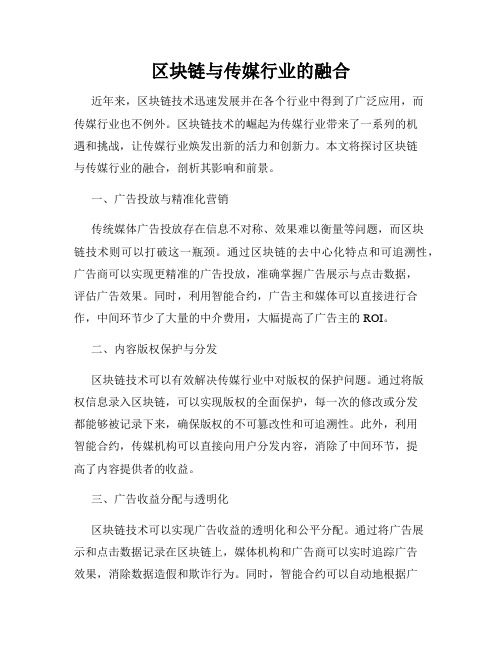 区块链与传媒行业的融合

近年来，区块链技术迅速发展并在各个行业中得到了广泛应用，而传媒行业也不例外。区块链技术的崛起为传媒行业带来了一系列的机遇和挑战，让传媒行业焕发出新的活力和创新力。本文将探讨区块链与传媒行业的融合，剖析其影响和前景。

一、广告投放与精准化营销

传统媒体广告投放存在信息不对称、效果难以衡量等问题，而区块链技术则可以打破这一瓶颈。通过区块链的去中心化特点和可追溯性，广告商可以实现更精准的广告投放，准确掌握广告展示与点击数据，评估广告效果。同时，利用智能合约，广告主和媒体可以直接进行合作，中间环节少了大量的中介费用，大幅提高了广告主的 ROI。

二、内容版权保护与分发

区块链技术可以有效解决传媒行业中对版权的保护问题。通过将版权信息录入区块链，可以实现版权的全面保护，每一次的修改或分发都能够被记录下来，确保版权的不可篡改性和可追溯性。此外，利用智能合约，传媒机构可以直接向用户分发内容，消除了中间环节，提高了内容提供者的收益。

三、广告收益分配与透明化

区块链技术可以实现广告收益的透明化和公平分配。通过将广告展示和点击数据记录在区块链上，媒体机构和广告商可以实时追踪广告效果，消除数据造假和欺诈行为。同时，智能合约可以自动地根据广